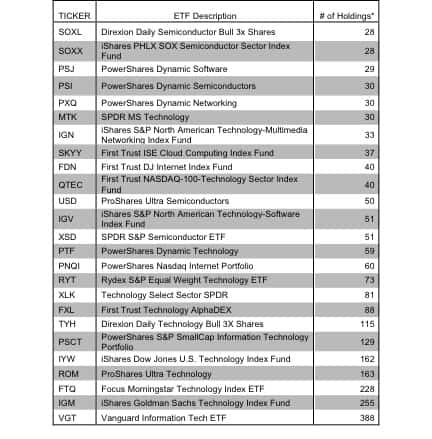 | TICKER | ETF Description | # of Holdings* |
|---|---|---|
| SOXL | Direxion Daily Semiconductor Bull 3x Shares | 28 |
| SOXX | iShares PHLX SOX Semiconductor Sector Index Fund | 28 |
| PSJ | PowerShares Dynamic Software | 29 |
| PSI | PowerShares Dynamic Semiconductors | 30 |
| PXQ | PowerShares Dynamic Networking | 30 |
| MTK | SPDR MS Technology | 30 |
| IGN | iShares S&P North American Technology-Multimedia Networking Index Fund | 33 |
| SKYY | First Trust ISE Cloud Computing Index Fund | 37 |
| FDN | First Trust DJ Internet Index Fund | 40 |
| QTEC | First Trust NASDAQ-100-Technology Sector Index Fund | 40 |
| USD | ProShares Ultra Semiconductors | 50 |
| IGV | iShares S&P North American Technology-Software Index Fund | 51 |
| XSD | SPDR S&P Semiconductor ETF | 51 |
| PTF | PowerShares Dynamic Technology | 59 |
| PNQI | PowerShares Nasdaq Internet Portfolio | 60 |
| RYT | Rydex S&P Equal Weight Technology ETF | 73 |
| XLK | Technology Select Sector SPDR | 81 |
| FXL | First Trust Technology AlphaDEX | 88 |
| TYH | Direxion Daily Technology Bull 3X Shares | 115 |
| PSCT | PowerShares S&P SmallCap Information Technology Portfolio | 129 |
| IYW | iShares Dow Jones U.S. Technology Index Fund | 162 |
| ROM | ProShares Ultra Technology | 163 |
| FTQ | Focus Morningstar Technology Index ETF | 228 |
| IGM | iShares Goldman Sachs Technology Index Fund | 255 |
| VGT | Vanguard Information Tech ETF | 388 |